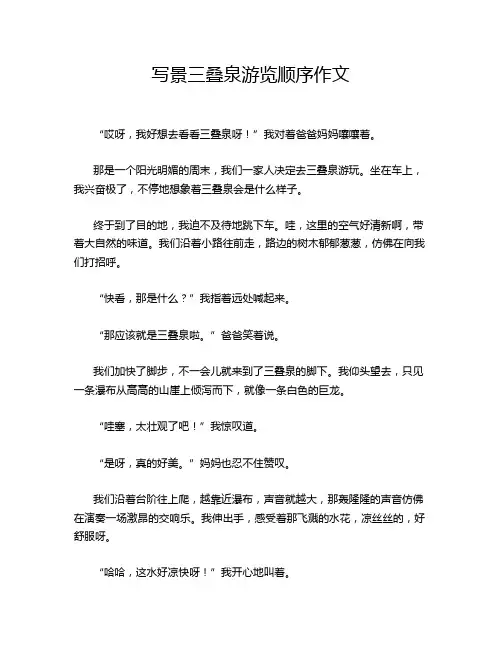 写景三叠泉游览顺序作文

“哎呀，我好想去看看三叠泉呀！”我对着爸爸妈妈嚷嚷着。

那是一个阳光明媚的周末，我们一家人决定去三叠泉游玩。坐在车上，我兴奋极了，不停地想象着三叠泉会是什么样子。

终于到了目的地，我迫不及待地跳下车。哇，这里的空气好清新啊，带着大自然的味道。我们沿着小路往前走，路边的树木郁郁葱葱，仿佛在向我们打招呼。

“快看，那是什么？”我指着远处喊起来。

“那应该就是三叠泉啦。”爸爸笑着说。

我们加快了脚步，不一会儿就来到了三叠泉的脚下。我仰头望去，只见一条瀑布从高高的山崖上倾泻而下，就像一条白色的巨龙。

“哇塞，太壮观了吧！”我惊叹道。

“是呀，真的好美。”妈妈也忍不住赞叹。

我们沿着台阶往上爬，越靠近瀑布，声音就越大，那轰隆隆的声音仿佛在演奏一场激昂的交响乐。我伸出手，感受着那飞溅的水花，凉丝丝的，好舒服呀。

“哈哈，这水好凉快呀！”我开心地叫着。